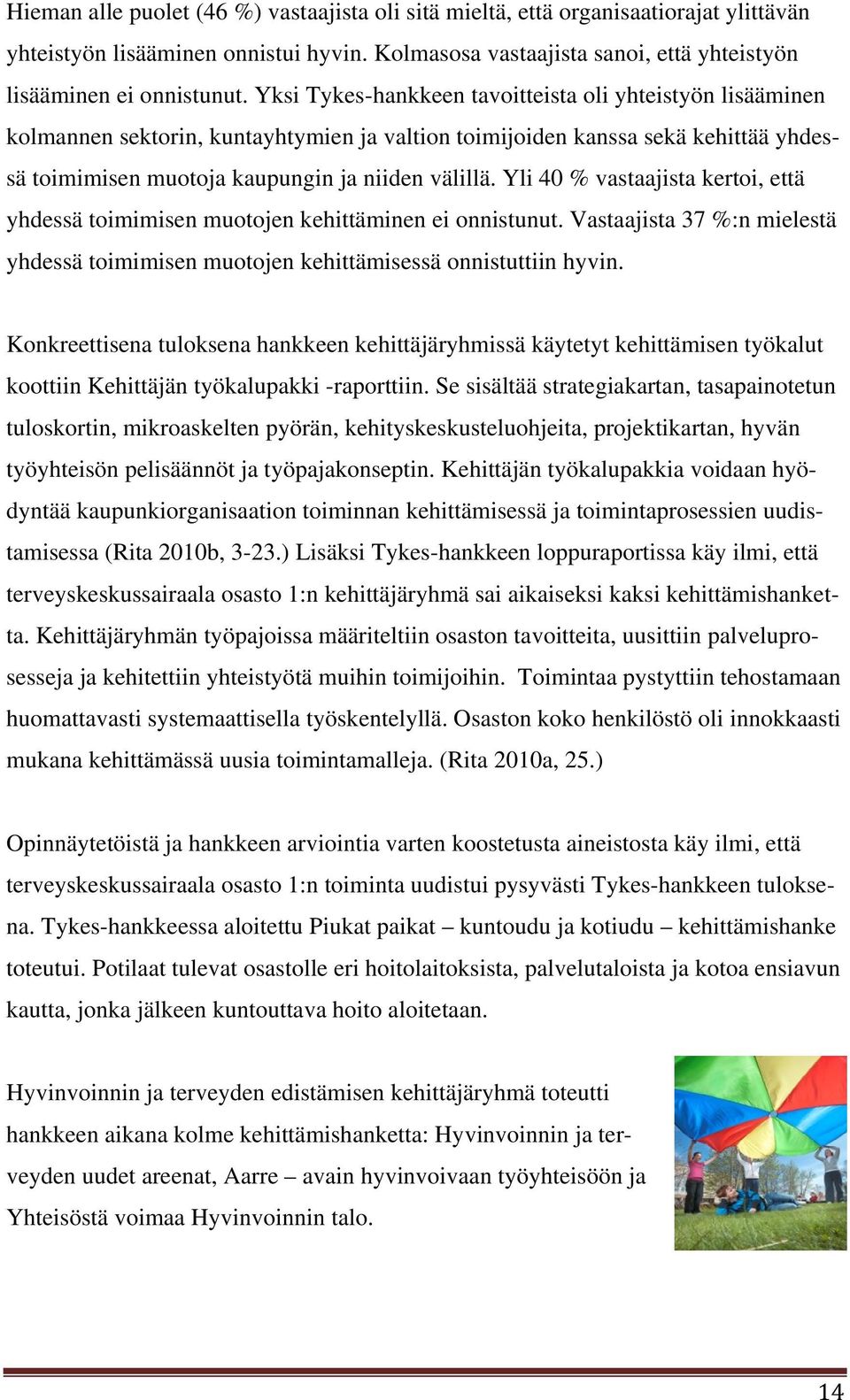 Hieman alle puolet (46 %) vastaajista oli sitä mieltä, että organisaatiorajat ylittävän yhteistyön lisääminen onnistui hyvin. Kolmasosa vastaajista sanoi, että yhteistyön lisääminen ei onnistunut. Yksi Tykes-hankkeen tavoitteista oli yhteistyön lisääminen kolmannen sektorin, kuntayhtymien ja valtion toimijoiden kanssa sekä kehittää yhdessä toimimisen muotoja kaupungin ja niiden välillä. Yli 40 % vastaajista kertoi, että yhdessä toimimisen muotojen kehittäminen ei onnistunut. Vastaajista 37 %:n mielestä yhdessä toimimisen muotojen kehittämisessä onnistuttiin hyvin.

Konkreettisena tuloksena hankkeen kehittäjäryhmissä käytetyt kehittämisen työkalut koottiin Kehittäjän työkalupakki -raporttiin. Se sisältää strategiakartan, tasapainotetun tuloskortin, mikroaskelten pyörän, kehityskeskusteluohjeita, projektikartan, hyvän työyhteisön pelisäännöt ja työpajakonseptin. Kehittäjän työkalupakkia voidaan hyödyntää kaupunkiorganisaation toiminnan kehittämisessä ja toimintaprosessien uudistamisessa (Rita 2010b, 3-23.) Lisäksi Tykes-hankkeen loppuraportissa käy ilmi, että terveyskeskussairaala osasto 1:n kehittäjäryhmä sai aikaiseksi kaksi kehittämishanketta. Kehittäjäryhmän työpajoissa määriteltiin osaston tavoitteita, uusittiin palveluprosesseja ja kehitettiin yhteistyötä muihin toimijoihin. Toimintaa pystyttiin tehostamaan huomattavasti systemaattisella työskentelyllä. Osaston koko henkilöstö oli innokkaasti mukana kehittämässä uusia toimintamalleja. (Rita 2010a, 25.)

Opinnäytetöistä ja hankkeen arviointia varten koostetusta aineistosta käy ilmi, että terveyskeskussairaala osasto 1:n toiminta uudistui pysyvästi Tykes-hankkeen tuloksena. Tykes-hankkeessa aloitettu Piukat paikat – kuntoudu ja kotiudu – kehittämishanke toteutui. Potilaat tulevat osastolle eri hoitolaitoksista, palvelutaloista ja kotoa ensiavun kautta, jonka jälkeen kuntouttava hoito aloitetaan.

Hyvinvoinnin ja terveyden edistämisen kehittäjäryhmä toteutti hankkeen aikana kolme kehittämishanketta: Hyvinvoinnin ja terveyden uudet areenat, Aarre – avain hyvinvoivaan työyhteisöön ja Yhteisöstä voimaa Hyvinvoinnin talo.

14